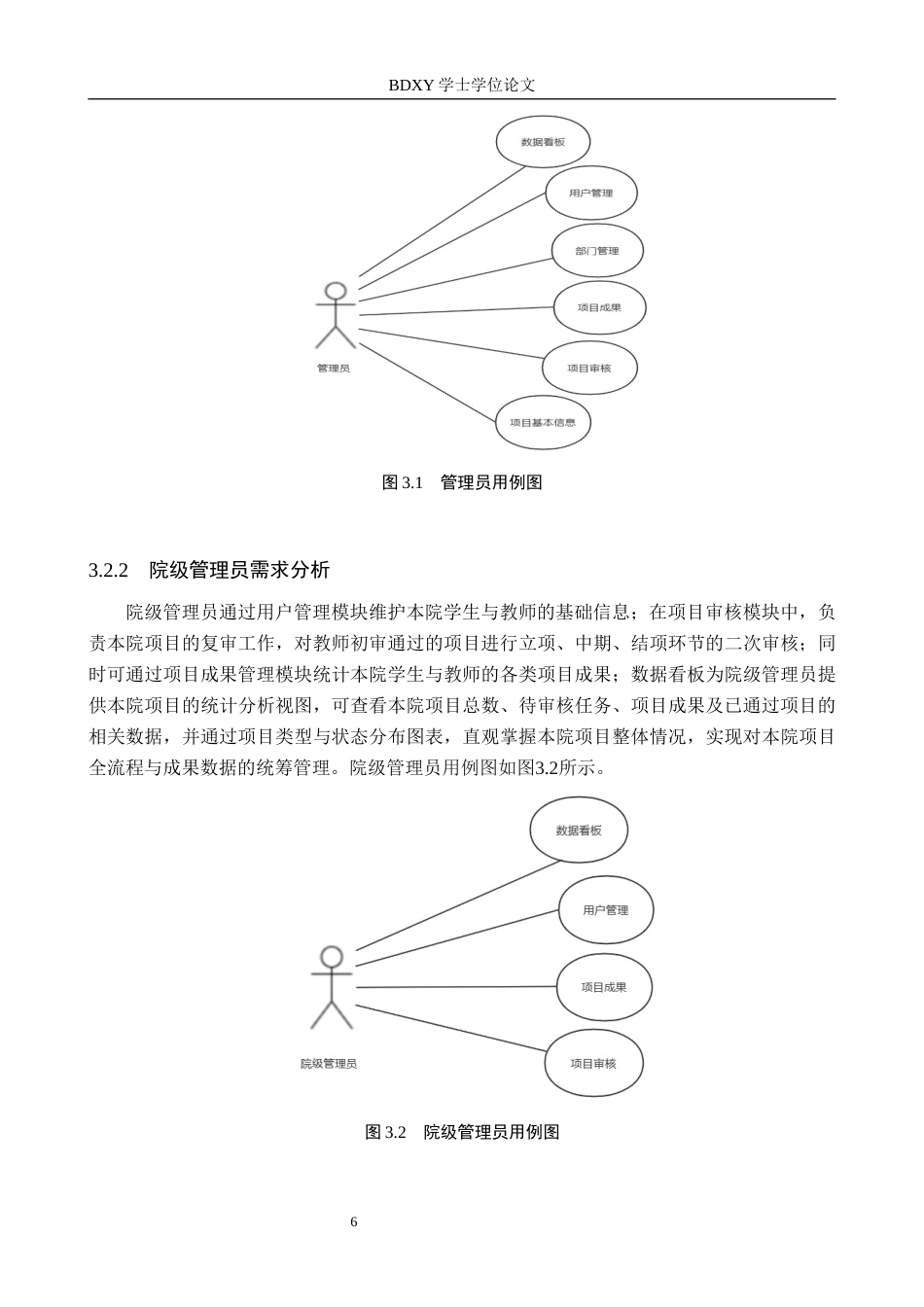 BDXY 学士学位论文

数据看板

用户管理

部门管理

项目成果

项目审核

项目基本信息

管理员

图 3.1　管理员用例图

3.2.2　院级管理员需求分析

院级管理员通过用户管理模块维护本院学生与教师的基础信息；在项目审核模块中，负责本院项目的复审工作，对教师初审通过的项目进行立项、中期、结项环节的二次审核；同时可通过项目成果管理模块统计本院学生与教师的各类项目成果；数据看板为院级管理员提供本院项目的统计分析视图，可查看本院项目总数、待审核任务、项目成果及已通过项目的相关数据，并通过项目类型与状态分布图表，直观掌握本院项目整体情况，实现对本院项目全流程与成果数据的统筹管理。院级管理员用例图如图3.2所示。

数据看板

用户管理

项目成果

项目审核

院级管理员

图 3.2　院级管理员用例图

6